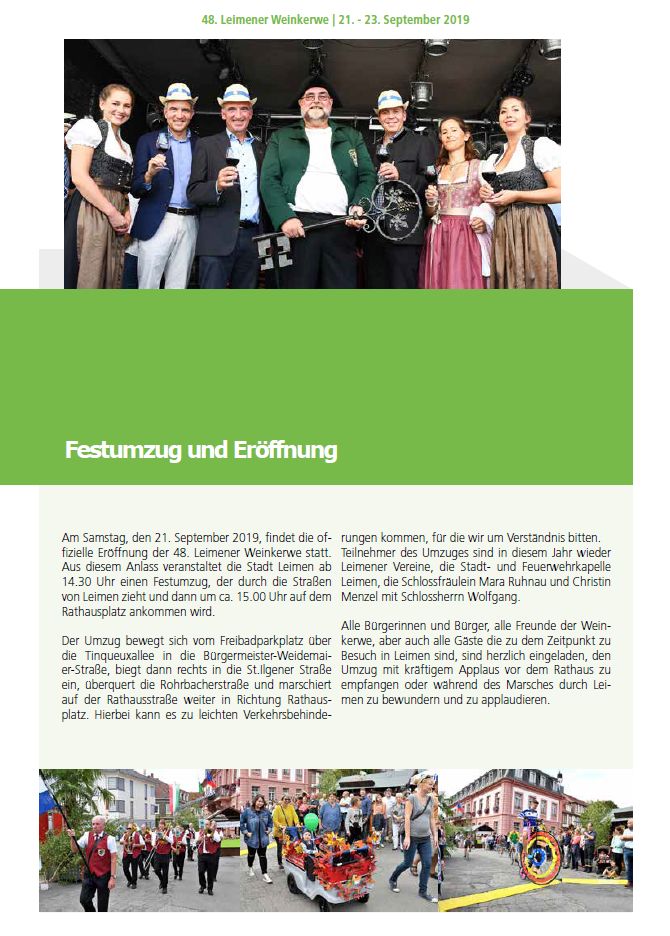 48. Leimener Weinkerwe | 21. - 23. September 2019

Festumzug und Eröffnung

Am Samstag, den 21. September 2019, findet die offizielle Eröffnung der 48. Leimener Weinkerwe statt. Aus diesem Anlass veranstaltet die Stadt Leimen ab 14.30 Uhr einen Festumzug, der durch die Straßen von Leimen zieht und dann um ca. 15.00 Uhr auf dem Rathausplatz ankommen wird.

Der Umzug bewegt sich vom Freibadparkplatz über die Tinqueuxallee in die Bürgermeister-Weidemaier-Straße, biegt dann rechts in die St.Ilgener Straße ein, überquert die Rohrbacherstraße und marschiert auf der Rathausstraße weiter in Richtung Rathausplatz. Hierbei kann es zu leichten Verkehrsbehinderungen kommen, für die wir um Verständnis bitten. Teilnehmer des Umzuges sind in diesem Jahr wieder Leimener Vereine, die Stadt- und Feuerwehrkapelle Leimen, die Schlossfräulein Mara Ruhnau und Christin Menzel mit Schlossherrn Wolfgang.

Alle Bürgerinnen und Bürger, alle Freunde der Weinkerwe, aber auch alle Gäste die zu dem Zeitpunkt zu Besuch in Leimen sind, sind herzlich eingeladen, den Umzug mit kräftigem Applaus vor dem Rathaus zu empfangen oder während des Marsches durch Leimen zu bewundern und zu applaudieren.